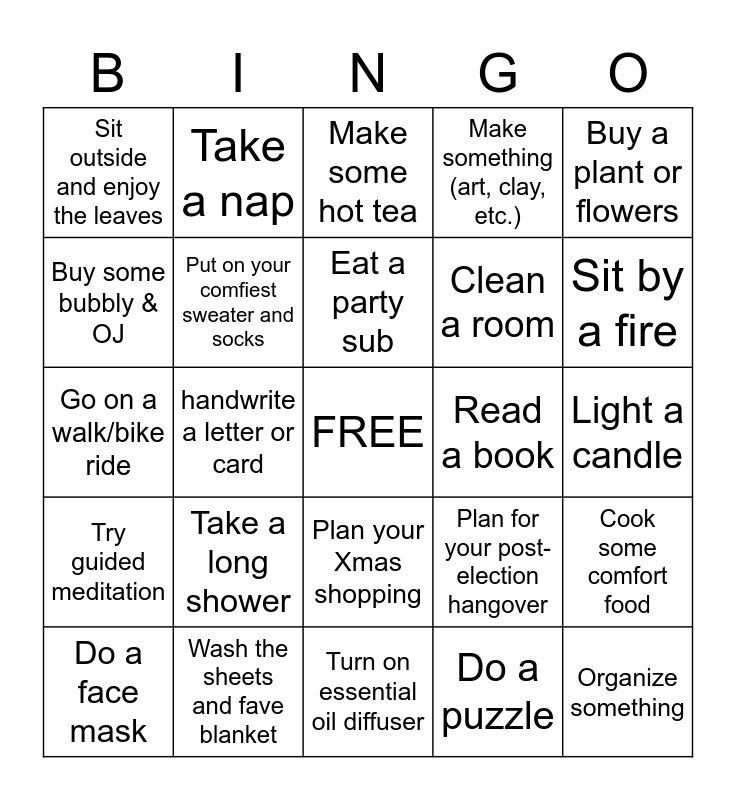 | B | I | N | G | O |
|---|---|---|---|---|
| Sit outside and enjoy the leaves | Take a nap | Make some hot tea | Make something (art, clay, etc.) | Buy a plant or flowers |
| Buy some bubbly & OJ | Put on your comfiest sweater and socks | Eat a party sub | Clean a room | Sit by a fire |
| Go on a walk/bike ride | handwrite a letter or card | FREE | Read a book | Light a candle |
| Try guided meditation | Take a long shower | Plan your Xmas shopping | Plan for your post-election hangover | Cook some comfort food |
| Do a face mask | Wash the sheets and fave blanket | Turn on essential oil diffuser | Do a puzzle | Organize something |